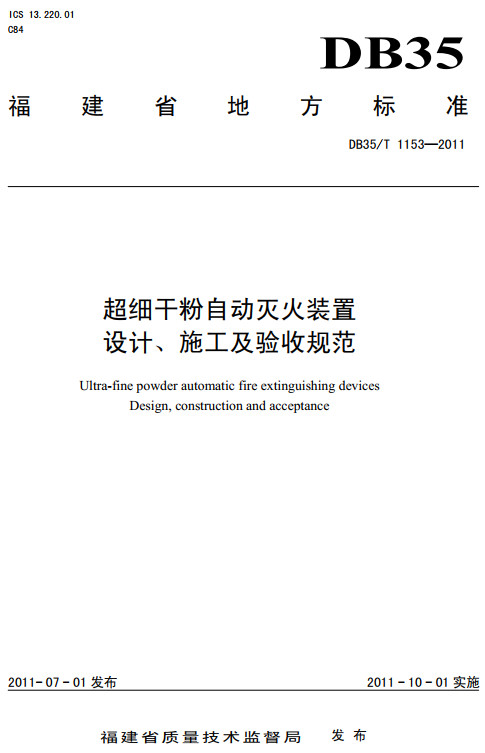 ICS 13.220.01
C84

DB35

福建省地方标准

DB35/T 1153—2011

超细干粉自动灭火装置
设计、施工及验收规范

Ultra-fine powder automatic fire extinguishing devices
Design, construction and acceptance

2011-07-01 发布

2011-10-01 实施

福建省质量技术监督局 发布